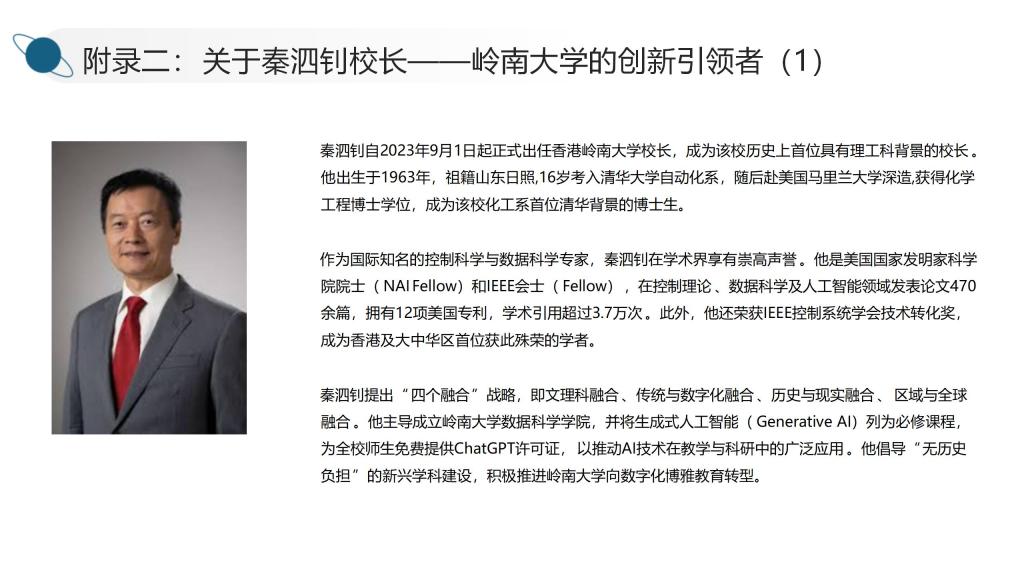 附录二：关于秦泗钊校长——岭南大学的创新引领者（1）

秦泗钊自2023年9月1日起正式出任香港岭南大学校长，成为该校历史上首位具有理工科背景的校长。他出生于1963年，祖籍山东日照,16岁考入清华大学自动化系，随后赴美国马里兰大学深造,获得化学工程博士学位，成为该校化工系首位清华背景的博士生。

作为国际知名的控制科学与数据科学专家，秦泗钊在学术界享有崇高声誉。他是美国国家发明家科学院院士（NAI Fellow）和IEEE会士（Fellow），在控制理论、数据科学及人工智能领域发表论文470余篇，拥有12项美国专利，学术引用超过3.7万次。此外，他还荣获IEEE控制系统学会技术转化奖，成为香港及大中华区首位获此殊荣的学者。

秦泗钊提出“四个融合”战略，即文理科融合、传统与数字化融合、历史与现实融合、区域与全球融合。他主导成立岭南大学数据科学学院，并将生成式人工智能（Generative AI）列为必修课程，为全校师生免费提供ChatGPT许可证，以推动AI技术在教学与科研中的广泛应用。他倡导“无历史负担”的新兴学科建设，积极推进岭南大学向数字化博雅教育转型。